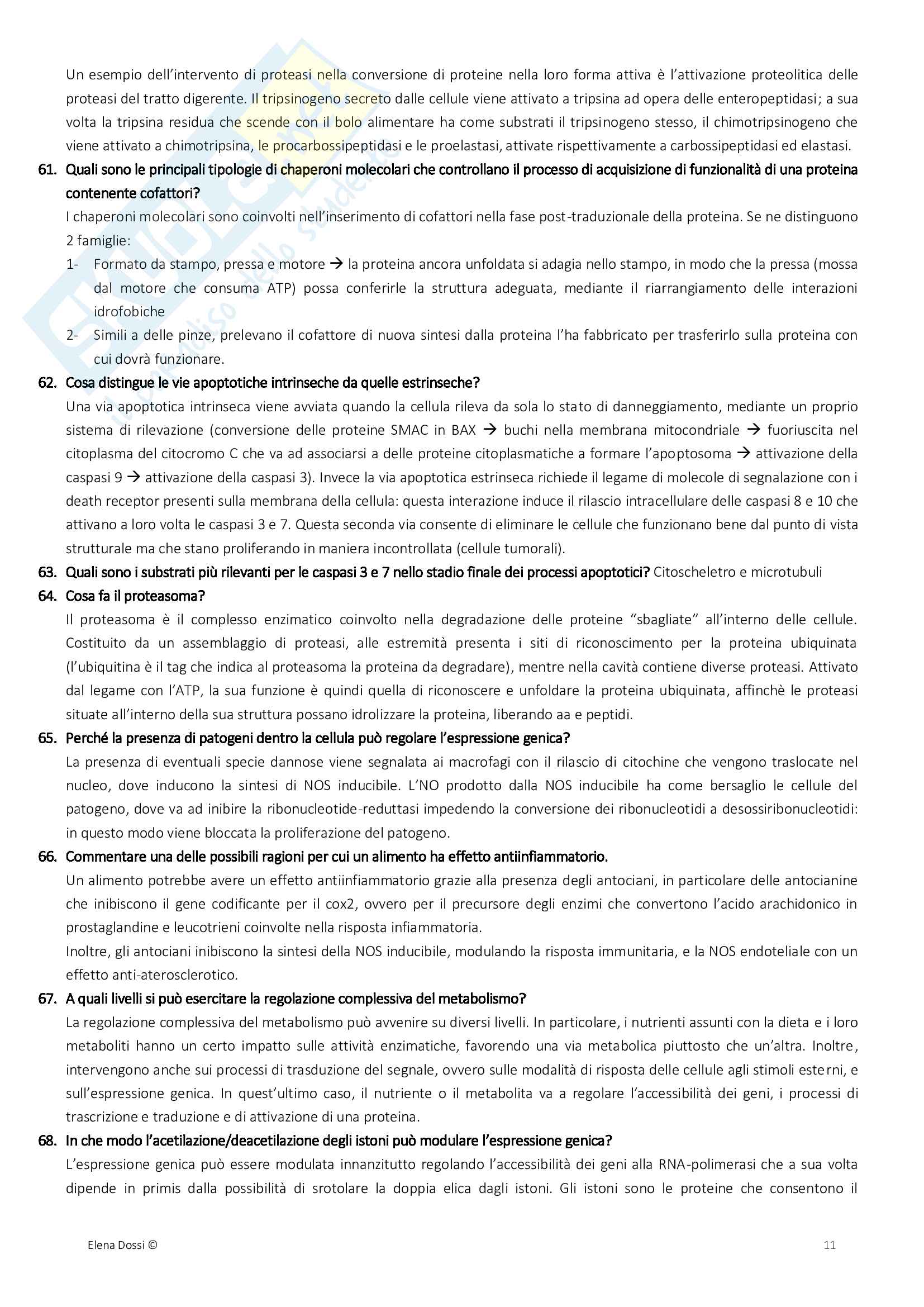 Un esempio dell'intervento di proteasi nella conversione di proteine nella loro forma attiva è l'attivazione proteolitica delle proteasi del tratto digerente. Il tripsinogeno secreto dalle cellule viene attivato a tripsina ad opera delle enteropeptidasi; a sua volta la tripsina residua che scende con il bolo alimentare ha come substrati il tripsinogeno stesso, il chimotripsinogeno che viene attivato a chimotripsina, le procarbossipeptidasi e le proelastasi, attivate rispettivamente a carbossipeptidasi ed elastasi.

61. Quali sono le principali tipologie di chaperoni molecolari che controllano il processo di acquisizione di funzionalità di una proteina contenente cofattori?
I chaperoni molecolari sono coinvolti nell'inserimento di cofattori nella fase post-traduzionale della proteina. Se ne distinguono 2 famiglie:
1- Formato da stampo, pressa e motore → la proteina ancora unfoldata si adagia nello stampo, in modo che la pressa (mossa dal motore che consuma ATP) possa conferirle la struttura adeguata, mediante il riarrangiamento delle interazioni idrofobiche
2- Simili a delle pinze, prelevano il cofattore di nuova sintesi dalla proteina l'ha fabbricato per trasferirlo sulla proteina con cui dovrà funzionare.

62. Cosa distingue le vie apoptotiche intrinseche da quelle estrinseche?
Una via apoptotica intrinseca viene avviata quando la cellula rileva da sola lo stato di danneggiamento, mediante un proprio sistema di rilevazione (conversione delle proteine SMAC in BAX → buchi nella membrana mitocondriale → fuoriuscita nel citoplasma del citocromo C che va ad associarsi a delle proteine citoplasmatiche a formare l'apoptosoma → attivazione della caspasi 9 → attivazione della caspasi 3). Invece la via apoptotica estrinseca richiede il legame di molecole di segnalazione con i death receptor presenti sulla membrana della cellula: questa interazione induce il rilascio intracellulare delle caspasi 8 e 10 che attivano a loro volta le caspasi 3 e 7. Questa seconda via consente di eliminare le cellule che funzionano bene dal punto di vista strutturale ma che stano proliferando in maniera incontrollata (cellule tumorali).

63. Quali sono i substrati più rilevanti per le caspasi 3 e 7 nello stadio finale dei processi apoptotici? Citoscheletro e microtubuli

64. Cosa fa il proteasoma?
Il proteasoma è il complesso enzimatico coinvolto nella degradazione delle proteine "sbagliate" all'interno delle cellule. Costituito da un assemblaggio di proteasi, alle estremità presenta i siti di riconoscimento per la proteina ubiquinata (l'ubiquitina è il tag che indica al proteasoma la proteina da degradare), mentre nella cavità contiene diverse proteasi. Attivato dal legame con l'ATP, la sua funzione è quindi quella di riconoscere e unfoldare la proteina ubiquinata, affinchè le proteasi situate all'interno della sua struttura possano idrolizzare la proteina, liberando aa e peptidi.

65. Perché la presenza di patogeni dentro la cellula può regolare l'espressione genica?
La presenza di eventuali specie dannose viene segnalata ai macrofagi con il rilascio di citochine che vengono traslocate nel nucleo, dove inducono la sintesi di NOS inducibile. L'NO prodotto dalla NOS inducibile ha come bersaglio le cellule del patogeno, dove va ad inibire la ribonucleotide-reduttasi impedendo la conversione dei ribonucleotidi a desossiribonucleotidi: in questo modo viene bloccata la proliferazione del patogeno.

66. Commentare una delle possibili ragioni per cui un alimento ha effetto antiinfiammatorio.
Un alimento potrebbe avere un effetto antiinfiammatorio grazie alla presenza degli antociani, in particolare delle antocianine che inibiscono il gene codificante per il cox2, ovvero per il precursore degli enzimi che convertono l'acido arachidonico in prostaglandine e leucotrieni coinvolte nella risposta infiammatoria.
Inoltre, gli antociani inibiscono la sintesi della NOS inducibile, modulando la risposta immunitaria, e la NOS endoteliale con un effetto anti-aterosclerotico.

67. A quali livelli si può esercitare la regolazione complessiva del metabolismo?
La regolazione complessiva del metabolismo può avvenire su diversi livelli. In particolare, i nutrienti assunti con la dieta e i loro metaboliti hanno un certo impatto sulle attività enzimatiche, favorendo una via metabolica piuttosto che un'altra. Inoltre, intervengono anche sui processi di trasduzione del segnale, ovvero sulle modalità di risposta delle cellule agli stimoli esterni, e sull'espressione genica. In quest'ultimo caso, il nutriente o il metabolita va a regolare l'accessibilità dei geni, i processi di trascrizione e traduzione e di attivazione di una proteina.

68. In che modo l'acetilazione/deacetilazione degli istoni può modulare l'espressione genica?
L'espressione genica può essere modulata innanzitutto regolando l'accessibilità dei geni alla RNA-polimerasi che a sua volta dipende in primis dalla possibilità di srotolare la doppia elica dagli istoni. Gli istoni sono le proteine che consentono il

Elena Dossi ©

11